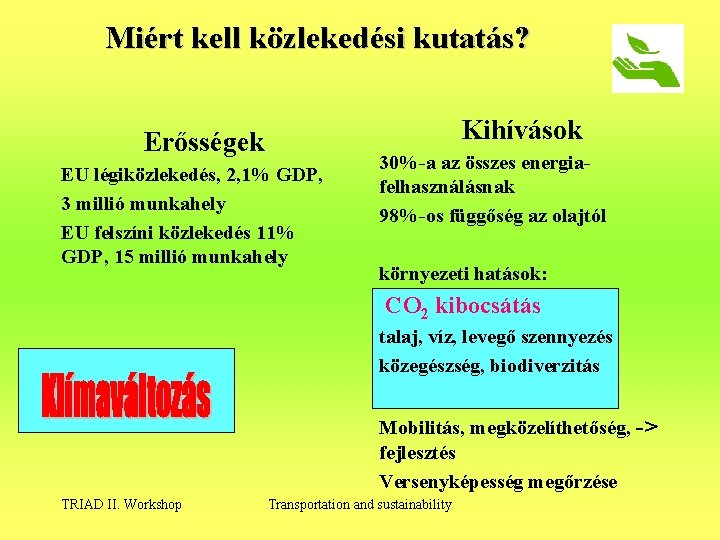 Miért kell közlekedési kutatás?

Erősségek

EU légiközlekedés, 2,1% GDP,

3 millió munkahely

EU felszíni közlekedés 11% GDP, 15 millió munkahely

Klímaváltozás

Kihívások

30%-a az összes energia-felhasználásnak

98%-os függőség az olajtól

környezeti hatások:

$CO_2$ kibocsátás

talaj, víz, levegő szennyezés

közegészség, biodiverzitás

Mobilitás, megközelíthetőség, -> fejlesztés

Versenyképesség megőrzése

TRIAD II. Workshop

Transportation and sustainability